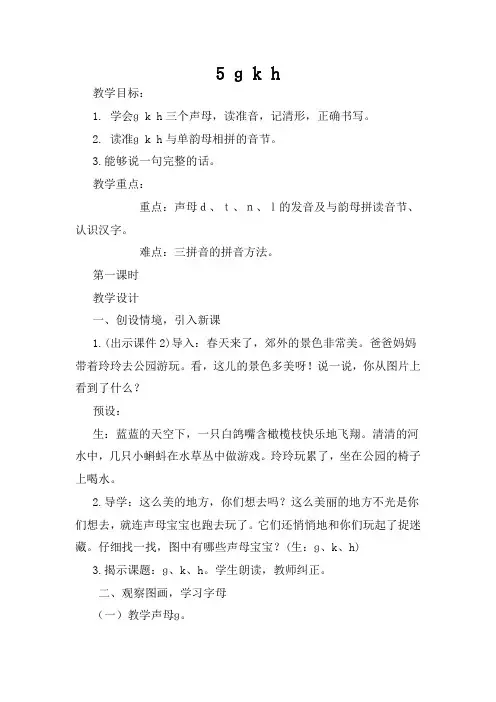 5 g k h

教学目标：

1. 学会g k h三个声母，读准音，记清形，正确书写。

2. 读准g k h与单韵母相拼的音节。

3.能够说一句完整的话。

教学重点：

重点：声母d 、 t 、 n 、 l的发音及与韵母拼读音节、认识汉字。

难点：三拼音的拼音方法。

第一课时

教学设计

一、创设情境，引入新课

1.(出示课件2)导入：春天来了，郊外的景色非常美。爸爸妈妈带着玲玲去公园游玩。看，这儿的景色多美呀！说一说，你从图片上看到了什么？

预设：

生：蓝蓝的天空下，一只白鸽嘴含橄榄枝快乐地飞翔。清清的河水中，几只小蝌蚪在水草丛中做游戏。玲玲玩累了，坐在公园的椅子上喝水。

2.导学：这么美的地方，你们想去吗？这么美丽的地方不光是你们想去，就连声母宝宝也跑去玩了。它们还悄悄地和你们玩起了捉迷藏。仔细找一找，图中有哪些声母宝宝？(生：g、k、h)

3.揭示课题：g、k、h。学生朗读，教师纠正。

二、观察图画，学习字母

（一）教学声母g。